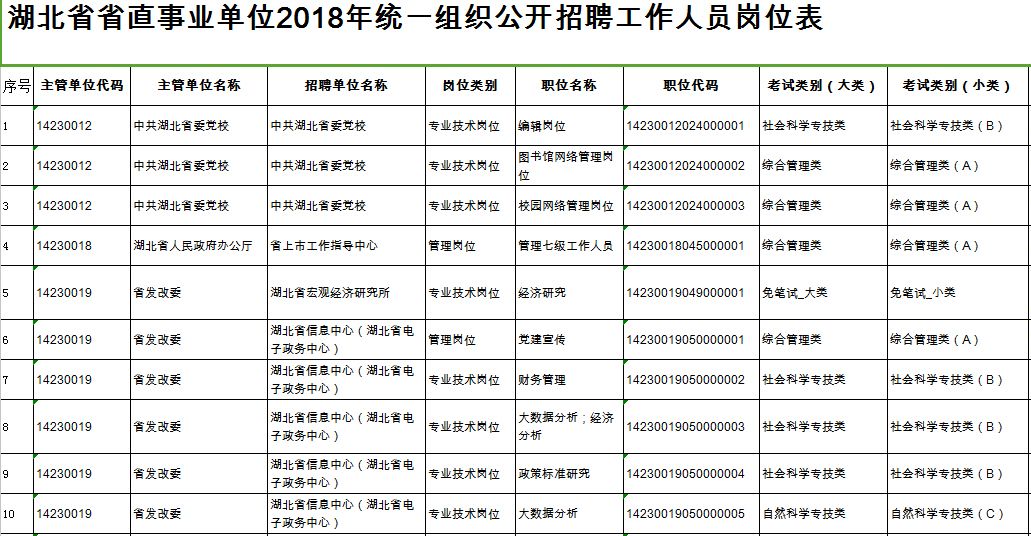 湖北省省直事业单位2018年统一组织公开招聘工作人员岗位表

| 序号 | 主管单位代码 | 主管单位名称 | 招聘单位名称 | 岗位类别 | 职位名称 | 职位代码 | 考试类别（大类） | 考试类别（小类） |
|---|---|---|---|---|---|---|---|---|
| 1 | 14230012 | 中共湖北省委党校 | 中共湖北省委党校 | 专业技术岗位 | 编辑岗位 | 14230012024000001 | 社会科学专技类 | 社会科学专技类（B） |
| 2 | 14230012 | 中共湖北省委党校 | 中共湖北省委党校 | 专业技术岗位 | 图书馆网络管理岗位 | 14230012024000002 | 综合管理类 | 综合管理类（A） |
| 3 | 14230012 | 中共湖北省委党校 | 中共湖北省委党校 | 专业技术岗位 | 校园网络管理岗位 | 14230012024000003 | 综合管理类 | 综合管理类（A） |
| 4 | 14230018 | 湖北省人民政府办公厅 | 省上市工作指导中心 | 管理岗位 | 管理七级工作人员 | 14230018045000001 | 综合管理类 | 综合管理类（A） |
| 5 | 14230019 | 省发改委 | 湖北省宏观经济研究所 | 专业技术岗位 | 经济研究 | 14230019049000001 | 免笔试_大类 | 免笔试_小类 |
| 6 | 14230019 | 省发改委 | 湖北省信息中心（湖北省电子政务中心） | 管理岗位 | 党建宣传 | 14230019050000001 | 综合管理类 | 综合管理类（A） |
| 7 | 14230019 | 省发改委 | 湖北省信息中心（湖北省电子政务中心） | 专业技术岗位 | 财务管理 | 14230019050000002 | 社会科学专技类 | 社会科学专技类（B） |
| 8 | 14230019 | 省发改委 | 湖北省信息中心（湖北省电子政务中心） | 专业技术岗位 | 大数据分析；经济分析 | 14230019050000003 | 社会科学专技类 | 社会科学专技类（B） |
| 9 | 14230019 | 省发改委 | 湖北省信息中心（湖北省电子政务中心） | 专业技术岗位 | 政策标准研究 | 14230019050000004 | 社会科学专技类 | 社会科学专技类（B） |
| 10 | 14230019 | 省发改委 | 湖北省信息中心（湖北省电子政务中心） | 专业技术岗位 | 大数据分析 | 14230019050000005 | 自然科学专技类 | 自然科学专技类（C） |